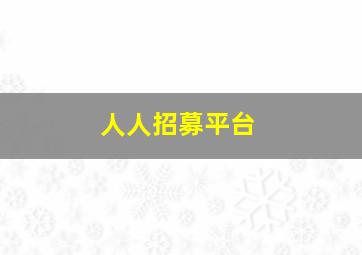 人人招募平台